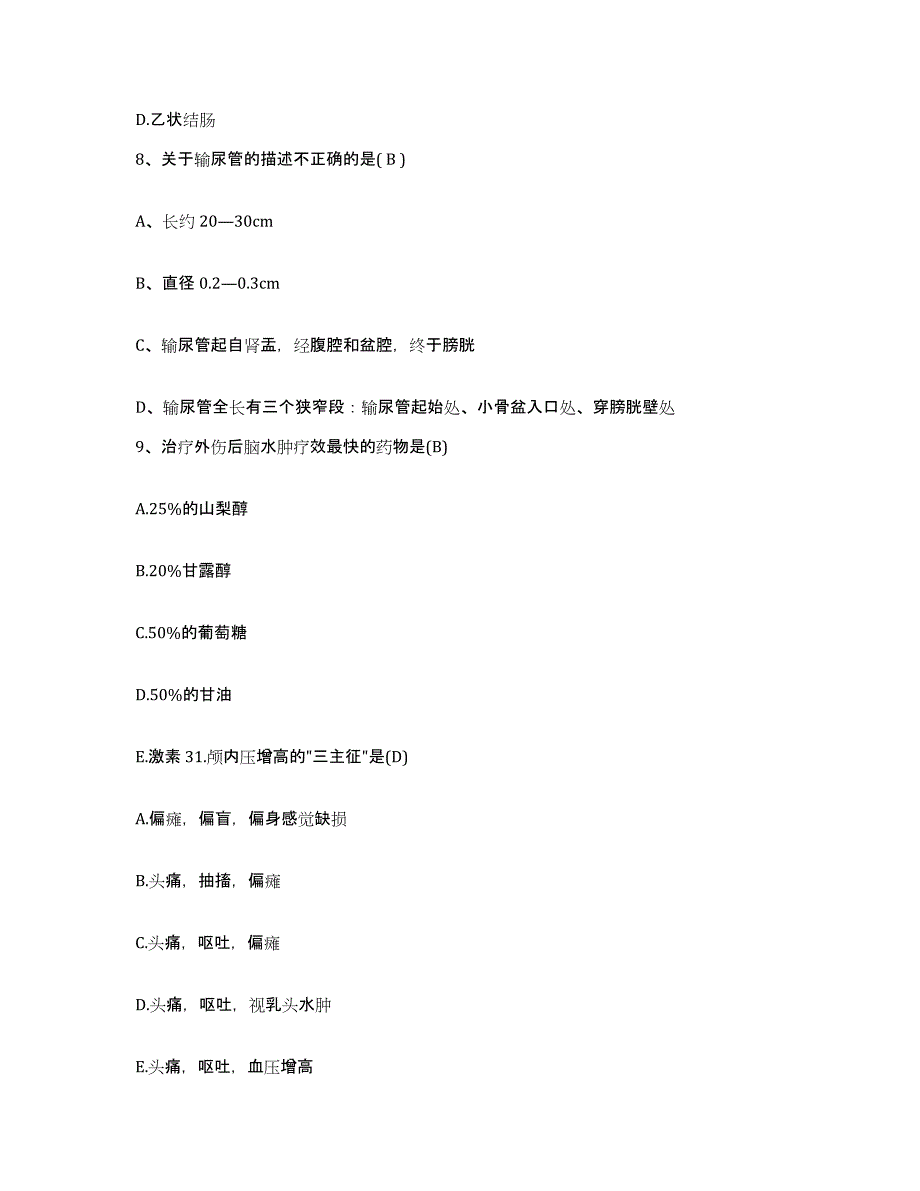 D.乙状结肠

8、关于输尿管的描述不正确的是( B )

A、长约 20—30cm

B、直径 0.2—0.3cm

C、输尿管起自肾盂，经腹腔和盆腔，终于膀胱

D、输尿管全长有三个狭窄段：输尿管起始处、小骨盆入口处、穿膀胱壁处

9、治疗外伤后脑水肿疗效最快的药物是(B)

A.25%的山梨醇

B.20%甘露醇

C.50%的葡萄糖

D.50%的甘油

E.激素 31.颅内压增高的"三主征"是(D)

A.偏瘫，偏盲，偏身感觉缺损

B.头痛，抽搐，偏瘫

C.头痛，呕吐，偏瘫

D.头痛，呕吐，视乳头水肿

E.头痛，呕吐，血压增高